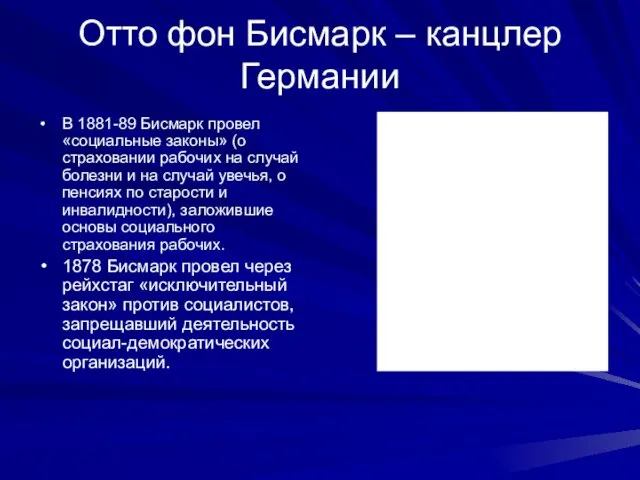 Отто фон Бисмарк – канцлер Германии

• В 1881-89 Бисмарк провел «социальные законы» (о страховании рабочих на случай болезни и на случай увечья, о пенсиях по старости и инвалидности), заложившие основы социального страхования рабочих.

• 1878 Бисмарк провел через рейхстаг «исключительный закон» против социалистов, запрещавший деятельность социал-демократических организаций.